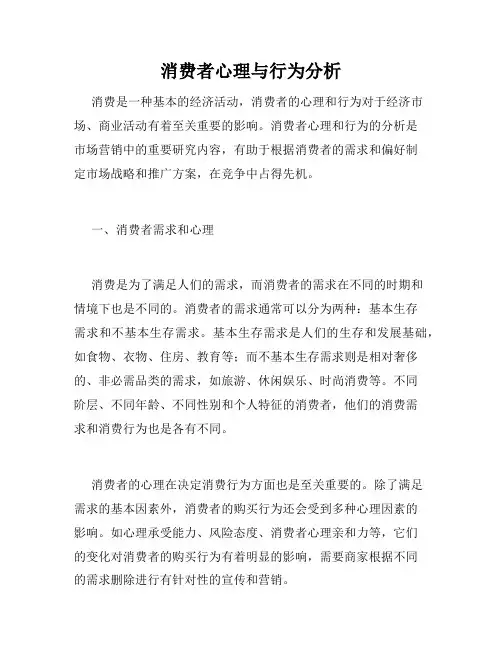 消费者心理与行为分析

消费是一种基本的经济活动，消费者的心理和行为对于经济市场、商业活动有着至关重要的影响。消费者心理和行为的分析是市场营销中的重要研究内容，有助于根据消费者的需求和偏好制定市场战略和推广方案，在竞争中占得先机。

一、消费者需求和心理

消费是为了满足人们的需求，而消费者的需求在不同的时期和情境下也是不同的。消费者的需求通常可以分为两种：基本生存需求和不基本生存需求。基本生存需求是人们的生存和发展基础，如食物、衣物、住房、教育等；而不基本生存需求则是相对奢侈的、非必需品类的需求，如旅游、休闲娱乐、时尚消费等。不同阶层、不同年龄、不同性别和个人特征的消费者，他们的消费需求和消费行为也是各有不同。

消费者的心理在决定消费行为方面也是至关重要的。除了满足需求的基本因素外，消费者的购买行为还会受到多种心理因素的影响。如心理承受能力、风险态度、消费者心理亲和力等，它们的变化对消费者的购买行为有着明显的影响，需要商家根据不同的需求删除进行有针对性的宣传和营销。